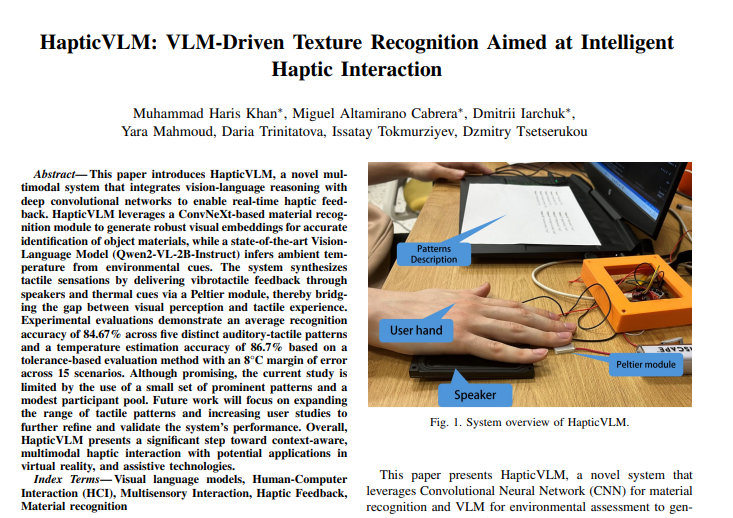 HapticVLM: VLM-Driven Texture Recognition Aimed at Intelligent Haptic Interaction

Muhammad Haris Khan*, Miguel Altamirano Cabrera*, Dmitrii Iarchuk*,
Yara Mahmoud, Daria Trinitatova, Issatay Tokmurziyev, Dzmitry Tsetserukou

Abstract— This paper introduces HapticVLM, a novel multimodal system that integrates vision-language reasoning with deep convolutional networks to enable real-time haptic feedback. HapticVLM leverages a ConvNeXt-based material recognition module to generate robust visual embeddings for accurate identification of object materials, while a state-of-the-art Vision-Language Model (Qwen2-VL-2B-Instruct) infers ambient temperature from environmental cues. The system synthesizes tactile sensations by delivering vibrotactile feedback through speakers and thermal cues via a Peltier module, thereby bridging the gap between visual perception and tactile experience. Experimental evaluations demonstrate an average recognition accuracy of 84.67% across five distinct auditory-tactile patterns and a temperature estimation accuracy of 86.7% based on a tolerance-based evaluation method with an 8°C margin of error across 15 scenarios. Although promising, the current study is limited by the use of a small set of prominent patterns and a modest participant pool. Future work will focus on expanding the range of tactile patterns and increasing user studies to further refine and validate the system's performance. Overall, HapticVLM presents a significant step toward context-aware, multimodal haptic interaction with potential applications in virtual reality, and assistive technologies.

Index Terms— Visual language models, Human-Computer Interaction (HCI), Multisensory Interaction, Haptic Feedback, Material recognition

Patterns Description

User hand

Peltier module

Speaker

Fig. 1. System overview of HapticVLM.

This paper presents HapticVLM, a novel system that leverages Convolutional Neural Network (CNN) for material recognition and VLM for environmental assessment to gen-